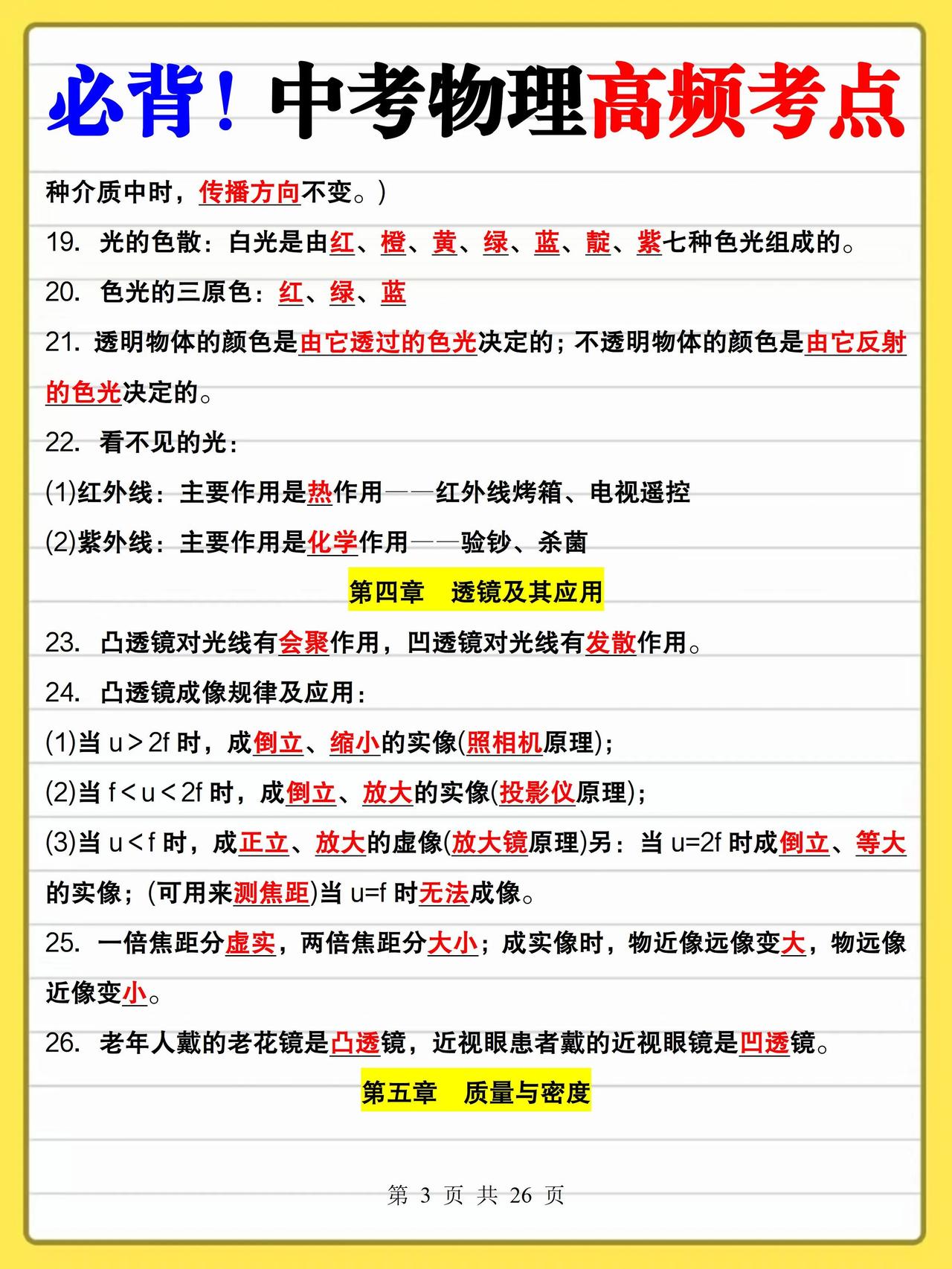 必背！中考物理高频考点

种介质中时，传播方向不变。）

19. 光的色散：白光是由红、橙、黄、绿、蓝、靛、紫七种色光组成的。

20. 色光的三原色：红、绿、蓝

21. 透明物体的颜色是由它透过的色光决定的；不透明物体的颜色是由它反射的色光决定的。

22. 看不见的光：

(1)红外线：主要作用是热作用——红外线烤箱、电视遥控

(2)紫外线：主要作用是化学作用——验钞、杀菌

第四章 透镜及其应用

23. 凸透镜对光线有会聚作用，凹透镜对光线有发散作用。

24. 凸透镜成像规律及应用：

(1)当 $u>2f$ 时，成倒立、缩小的实像(照相机原理)；

(2)当 $f<u<2f$ 时，成倒立、放大的实像(投影仪原理)；

(3)当 $u<f$ 时，成正立、放大的虚像(放大镜原理)另：当 $u=2f$ 时成倒立、等大的实像；(可用来测焦距)当 $u=f$ 时无法成像。

25. 一倍焦距分虚实，两倍焦距分大小；成实像时，物近像远像变大，物远像近像变小。

26. 老年人戴的老花镜是凸透镜，近视眼患者戴的近视眼镜是凹透镜。

第五章 质量与密度

第 3 页 共 26 页